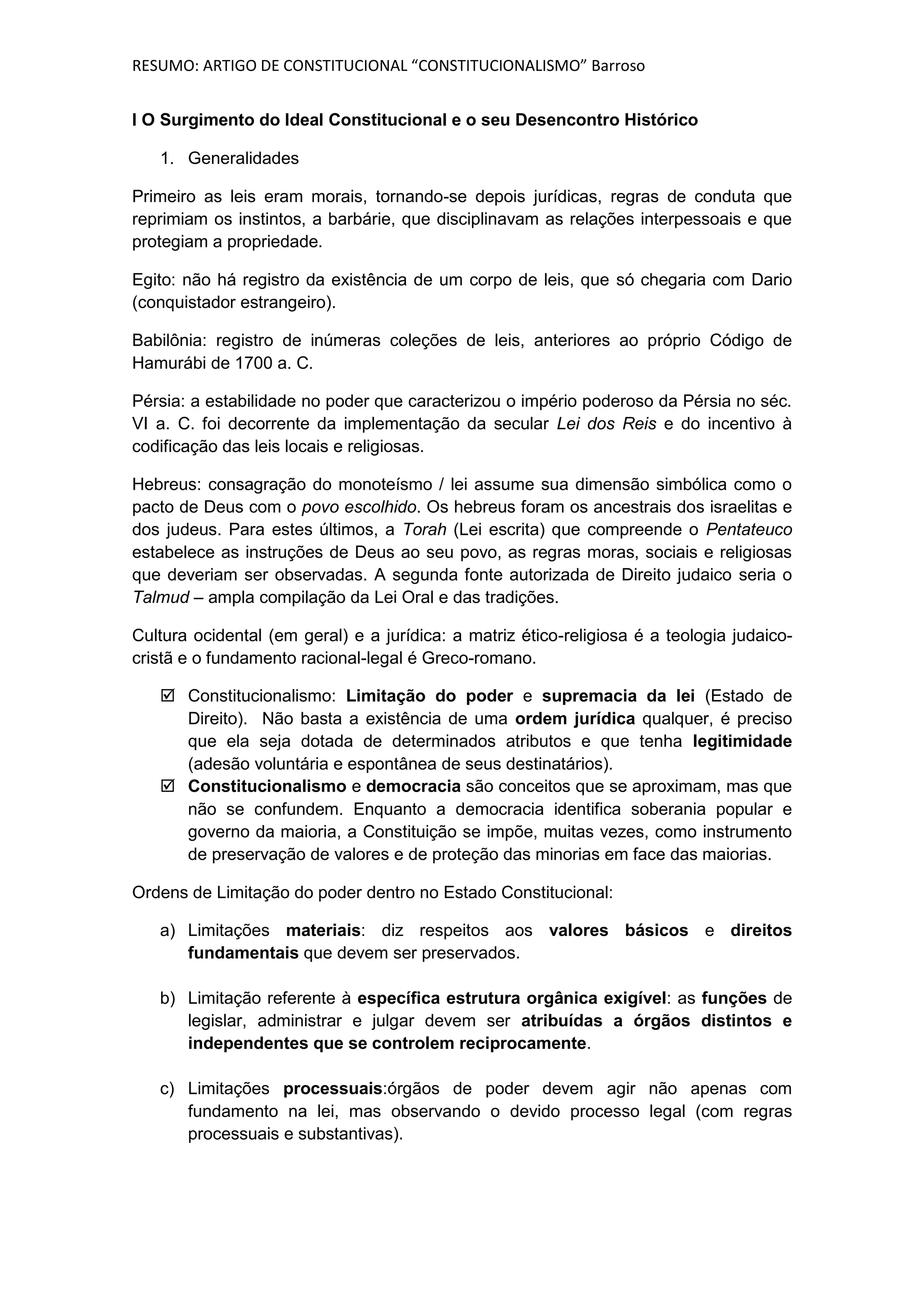 RESUMO: ARTIGO DE CONSTITUCIONAL “CONSTITUCIONALISMO” Barroso

I O Surgimento do Ideal Constitucional e o seu Desencontro Histórico

1. Generalidades

Primeiro as leis eram morais, tornando-se depois jurídicas, regras de conduta que reprimiam os instintos, a barbárie, que disciplinavam as relações interpessoais e que protegiam a propriedade.

Egito: não há registro da existência de um corpo de leis, que só chegaria com Dario (conquistador estrangeiro).

Babilônia: registro de inúmeras coleções de leis, anteriores ao próprio Código de Hamurábi de 1700 a. C.

Pérsia: a estabilidade no poder que caracterizou o império poderoso da Pérsia no séc. VI a. C. foi decorrente da implementação da secular Lei dos Reis e do incentivo à codificação das leis locais e religiosas.

Hebreus: consagração do monoteísmo / lei assume sua dimensão simbólica como o pacto de Deus com o povo escolhido. Os hebreus foram os ancestrais dos israelitas e dos judeus. Para estes últimos, a Torah (Lei escrita) que compreende o Pentateuco estabelece as instruções de Deus ao seu povo, as regras moras, sociais e religiosas que deveriam ser observadas. A segunda fonte autorizada de Direito judaico seria o Talmud – ampla compilação da Lei Oral e das tradições.

Cultura ocidental (em geral) e a jurídica: a matriz ético-religiosa é a teologia judaico-cristã e o fundamento racional-legal é Greco-romano.

☑ Constitucionalismo: Limitação do poder e supremacia da lei (Estado de Direito). Não basta a existência de uma ordem jurídica qualquer, é preciso que ela seja dotada de determinados atributos e que tenha legitimidade (adesão voluntária e espontânea de seus destinatários).
☑ Constitucionalismo e democracia são conceitos que se aproximam, mas que não se confundem. Enquanto a democracia identifica soberania popular e governo da maioria, a Constituição se impõe, muitas vezes, como instrumento de preservação de valores e de proteção das minorias em face das maiorias.

Ordens de Limitação do poder dentro no Estado Constitucional:

a) Limitações materiais: diz respeitos aos valores básicos e direitos fundamentais que devem ser preservados.

b) Limitação referente à específica estrutura orgânica exigível: as funções de legislar, administrar e julgar devem ser atribuídas a órgãos distintos e independentes que se controlem reciprocamente.

c) Limitações processuais:órgãos de poder devem agir não apenas com fundamento na lei, mas observando o devido processo legal (com regras processuais e substantivas).